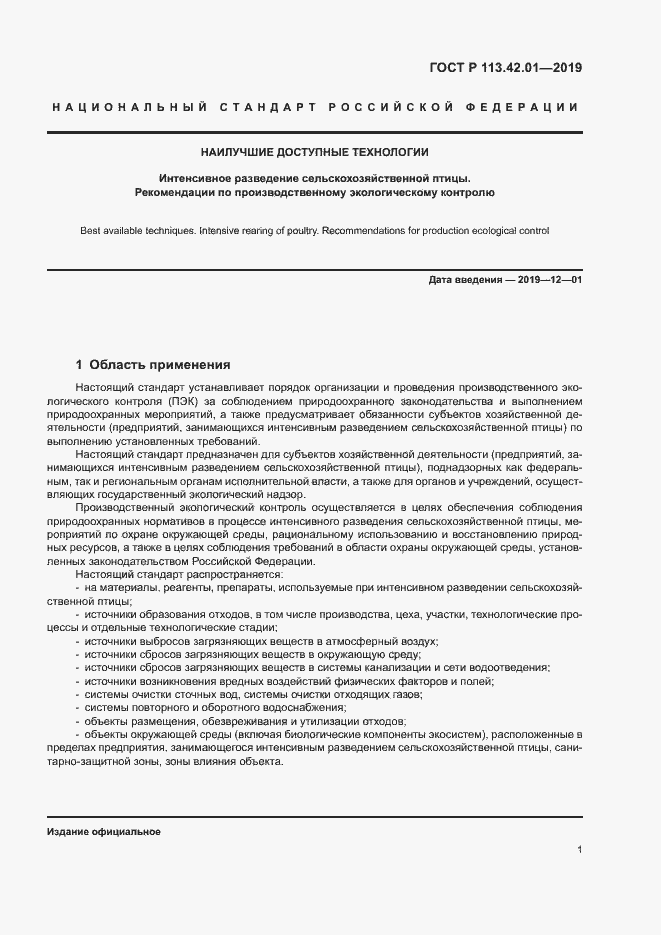 ГОСТ Р 113.42.01—2019

НАЦИОНАЛЬНЫЙ СТАНДАРТ РОССИЙСКОЙ ФЕДЕРАЦИИ

НАИЛУЧШИЕ ДОСТУПНЫЕ ТЕХНОЛОГИИ

Интенсивное разведение сельскохозяйственной птицы.
Рекомендации по производственному экологическому контролю

Best available techniques. Intensive rearing of poultry. Recommendations for production ecological control

Дата введения — 2019—12—01

1 Область применения

Настоящий стандарт устанавливает порядок организации и проведения производственного экологического контроля (ПЭК) за соблюдением природоохранного законодательства и выполнением природоохранных мероприятий, а также предусматривает обязанности субъектов хозяйственной деятельности (предприятий, занимающихся интенсивным разведением сельскохозяйственной птицы) по выполнению установленных требований.

Настоящий стандарт предназначен для субъектов хозяйственной деятельности (предприятий, занимающихся интенсивным разведением сельскохозяйственной птицы), поднадзорных как федеральным, так и региональным органам исполнительной власти, а также для органов и учреждений, осуществляющих государственный экологический надзор.

Производственный экологический контроль осуществляется в целях обеспечения соблюдения природоохранных нормативов в процессе интенсивного разведения сельскохозяйственной птицы, мероприятий по охране окружающей среды, рациональному использованию и восстановлению природных ресурсов, а также в целях соблюдения требований в области охраны окружающей среды, установленных законодательством Российской Федерации.

Настоящий стандарт распространяется:
- на материалы, реагенты, препараты, используемые при интенсивном разведении сельскохозяйственной птицы;
- источники образования отходов, в том числе производства, цеха, участки, технологические процессы и отдельные технологические стадии;
- источники выбросов загрязняющих веществ в атмосферный воздух;
- источники сбросов загрязняющих веществ в окружающую среду;
- источники сбросов загрязняющих веществ в системы канализации и сети водоотведения;
- источники возникновения вредных воздействий физических факторов и полей;
- системы очистки сточных вод, системы очистки отходящих газов;
- системы повторного и оборотного водоснабжения;
- объекты размещения, обезвреживания и утилизации отходов;
- объекты окружающей среды (включая биологические компоненты экосистем), расположенные в пределах предприятия, занимающегося интенсивным разведением сельскохозяйственной птицы, санитарно-защитной зоны, зоны влияния объекта.

Издание официальное

1